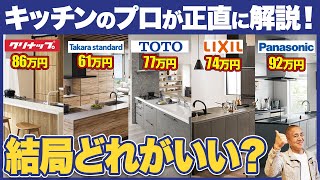 キッチンのプロが正直に解説!

クリナップ
86万円

Takara standard
61万円

TOTO
77万円

LIXIL
74万円

Panasonic
92万円

結局どれがいい?